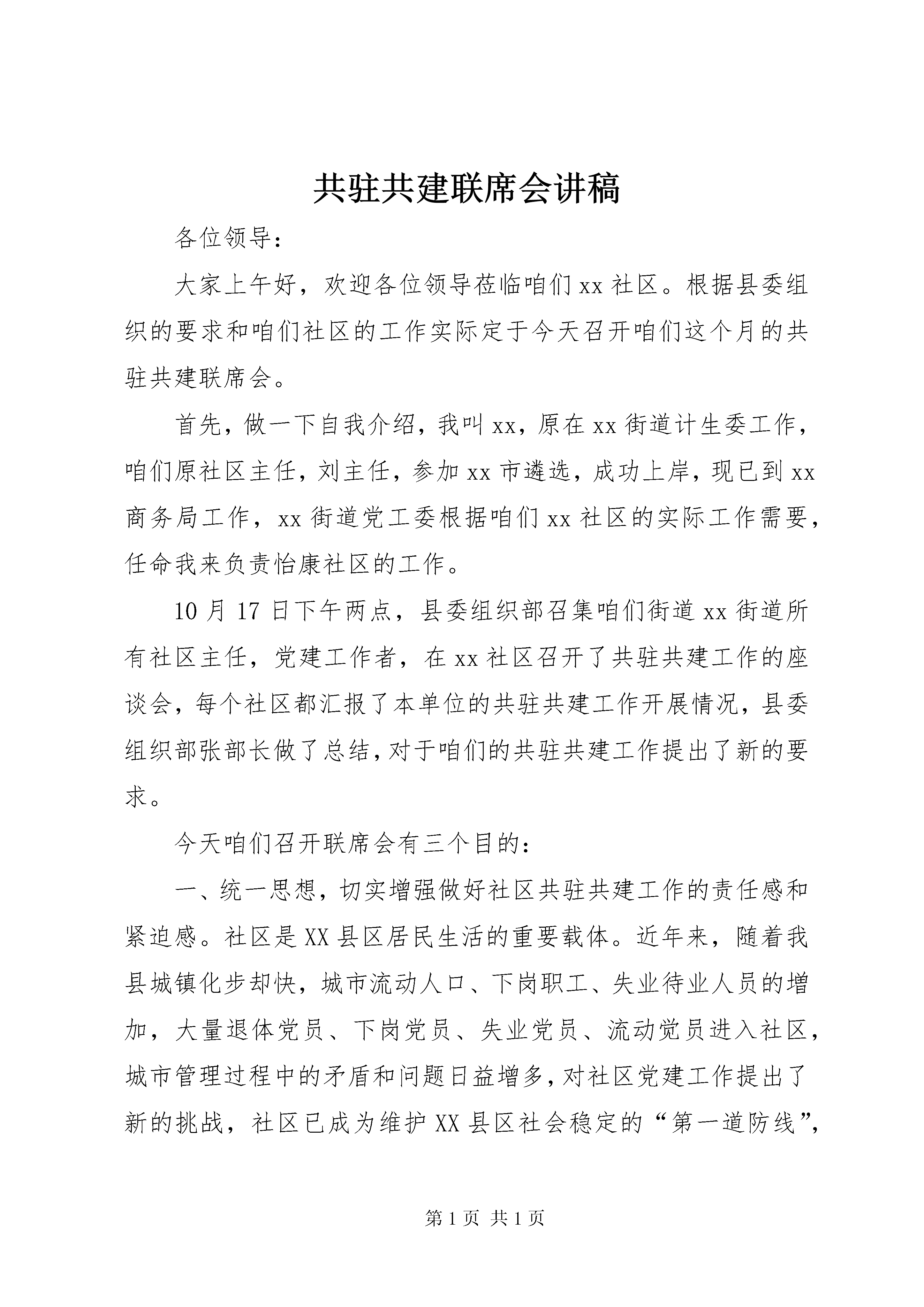 共驻共建联席会讲稿

各位领导：

大家上午好，欢迎各位领导莅临咱们xx社区。根据县委组织的要求和咱们社区的工作实际定于今天召开咱们这个月的共驻共建联席会。

首先，做一下自我介绍，我叫xx，原在xx街道计生委工作，咱们原社区主任，刘主任，参加xx市遴选，成功上岸，现已到xx商务局工作，xx街道党工委根据咱们xx社区的实际工作需要，任命我来负责怡康社区的工作。

10月17日下午两点，县委组织部召集咱们街道xx街道所有社区主任，党建工作者，在xx社区召开了共驻共建工作的座谈会，每个社区都汇报了本单位的共驻共建工作开展情况，县委组织部张部长做了总结，对于咱们的共驻共建工作提出了新的要求。

今天咱们召开联席会有三个目的：

一、统一思想，切实增强做好社区共驻共建工作的责任感和紧迫感。社区是XX县区居民生活的重要载体。近年来，随着我县城镇化步却快，城市流动人口、下岗职工、失业待业人员的增加，大量退休党员、下岗党员、失业党员、流动党员进入社区，城市管理过程中的矛盾和问题日益增多，对社区党建工作提出了新的挑战，社区已成为维护XX县区社会稳定的“第一道防线”，

第1页 共1页